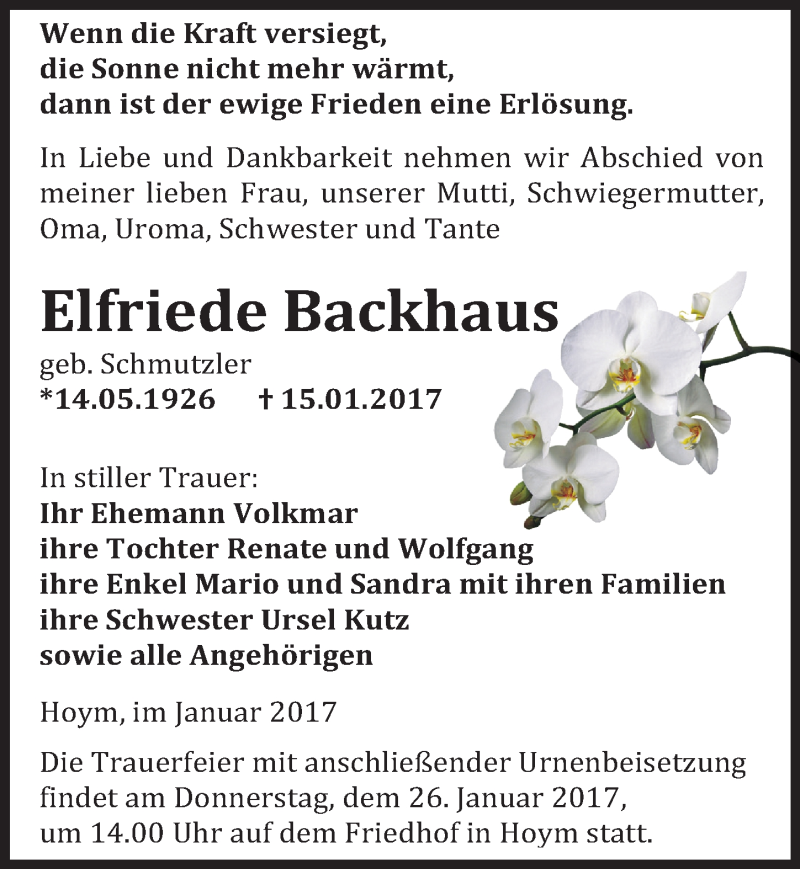 Wenn die Kraft versiegt,
die Sonne nicht mehr wärmt,
dann ist der ewige Frieden eine Erlösung.

In Liebe und Dankbarkeit nehmen wir Abschied von meiner lieben Frau, unserer Mutti, Schwiegermutter, Oma, Uroma, Schwester und Tante

Elfriede Backhaus
geb. Schmutzler
*14.05.1926 † 15.01.2017

In stiller Trauer:
Ihr Ehemann Volkmar
ihre Tochter Renate und Wolfgang
ihre Enkel Mario und Sandra mit ihren Familien
ihre Schwester Ursel Kutz
sowie alle Angehörigen

Hoym, im Januar 2017

Die Trauerfeier mit anschließender Urnenbeisetzung findet am Donnerstag, dem 26. Januar 2017, um 14.00 Uhr auf dem Friedhof in Hoym statt.